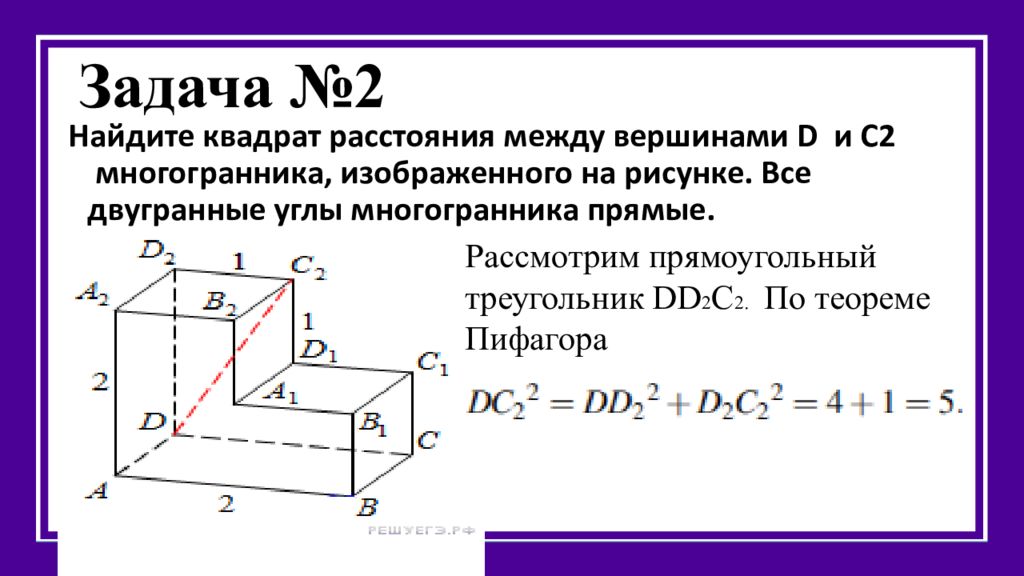 Задача №2

Найдите квадрат расстояния между вершинами D и C2 многогранника, изображенного на рисунке. Все двугранные углы многогранника прямые.

$D_2$ 1 $C_2$ $A_2$ $B_2$ 1 $D_1$ $C_1$ 2 $A_1$ $D$ $B_1$ $C$ $A$ 2 $B$

РЕШУЕГЭ.РФ

Рассмотрим прямоугольный треугольник $DD_2C_2$. По теореме Пифагора

$DC_2^2 = DD_2^2 + D_2C_2^2 = 4 + 1 = 5.$